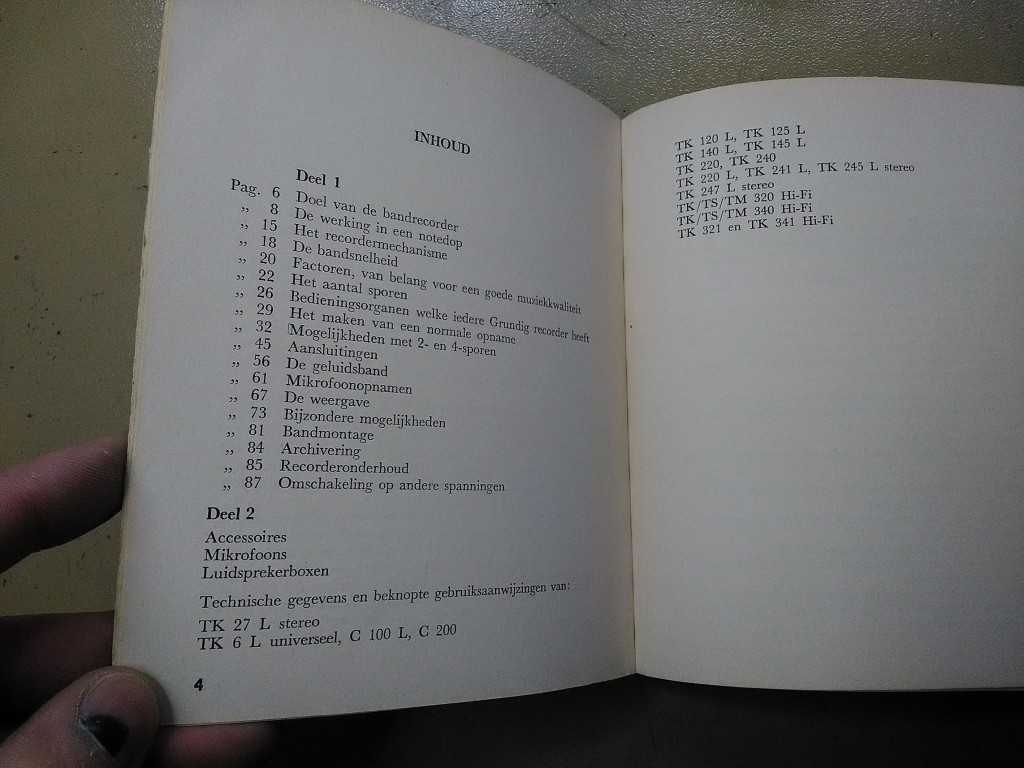 INHOUD

Deel 1

Pag. 6 Doel van de bandrecorder
„ 8 De werking in een notedop
„ 15 Het recordermechanisme
„ 18 De bandsnelheid
„ 20 Factoren, van belang voor een goede muziekkwaliteit
„ 22 Het aantal sporen
„ 26 Bedieningsorganen welke iedere Grundig recorder heeft
„ 29 Het maken van een normale opname
„ 32 Mogelijkheden met 2- en 4-sporen
„ 45 Aansluitingen
„ 56 De geluidsband
„ 61 Mikrofoonopnamen
„ 67 De weergave
„ 73 Bijzondere mogelijkheden
„ 81 Bandmontage
„ 84 Archivering
„ 85 Recorderonderhoud
„ 87 Omschakeling op andere spanningen

Deel 2

Accessoires
Mikrofoons
Luidsprekerboxen

Technische gegevens en beknopte gebruiksaanwijzingen van:

TK 27 L stereo
TK 6 L universeel, C 100 L, C 200

4

TK 120 L, TK 125 L
TK 140 L, TK 145 L
TK 220, TK 240
TK 220 L, TK 241 L, TK 245 L stereo
TK 247 L stereo
TK/TS/TM 320 Hi-Fi
TK/TS/TM 340 Hi-Fi
TK 321 en TK 341 Hi-Fi